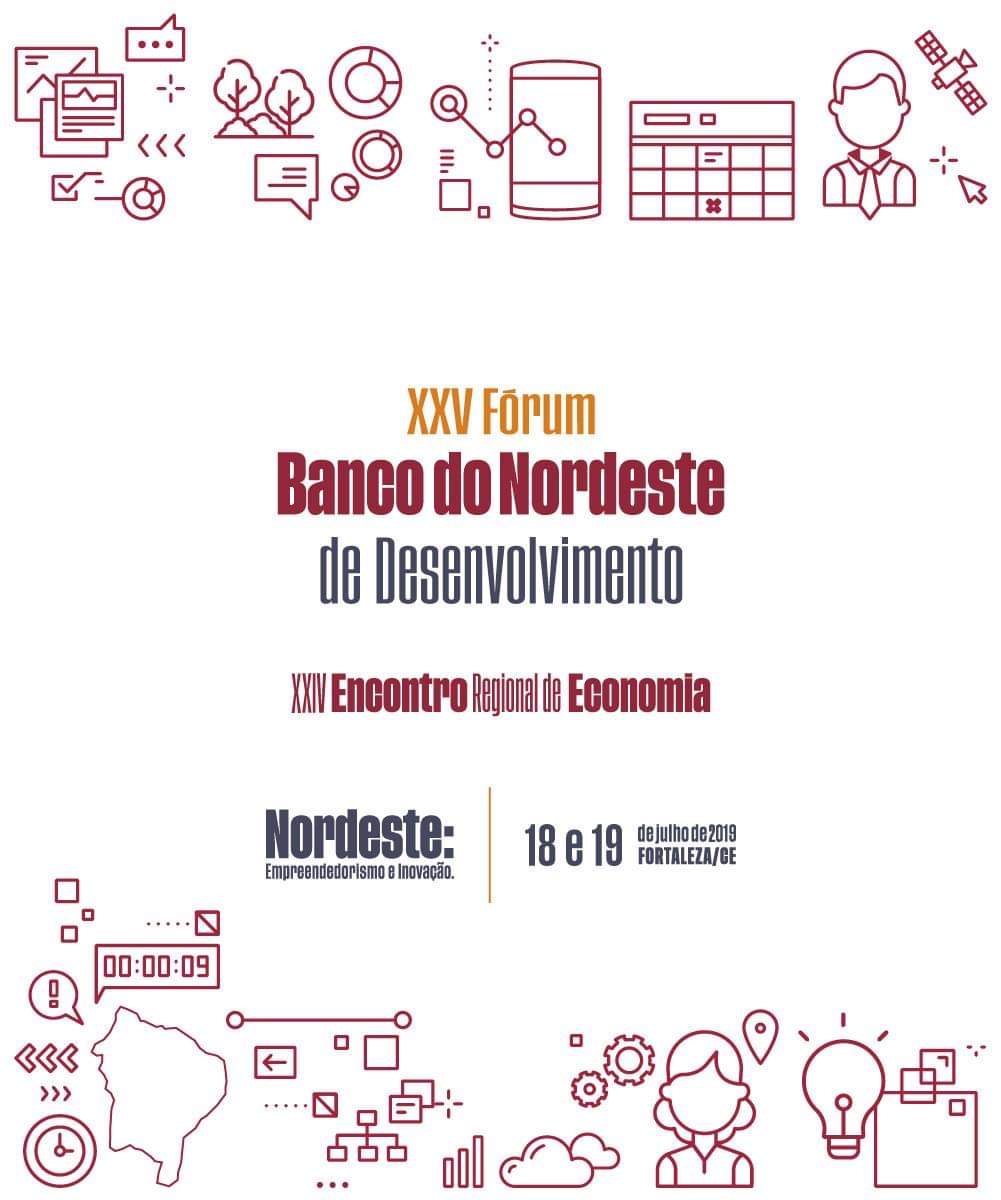 XXV Fórum
Banco do Nordeste
de Desenvolvimento

XXIV Encontro Regional de Economia

Nordeste:
Empreendedorismo e Inovação.

18 e 19 de julho de 2019
FORTALEZA/CE

00:00:09